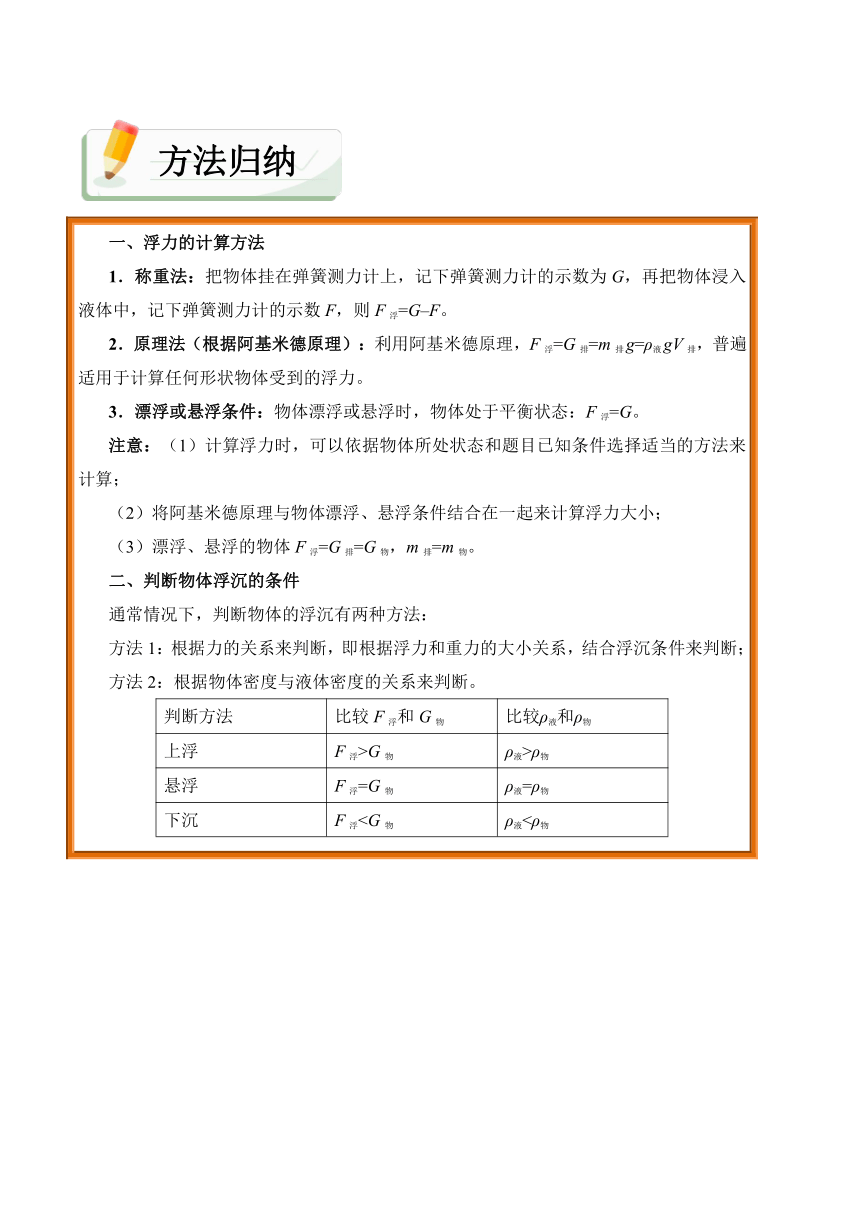 方法归纳

一、浮力的计算方法

1．称重法：把物体挂在弹簧测力计上，记下弹簧测力计的示数为 $G$，再把物体浸入液体中，记下弹簧测力计的示数 $F$，则 $F_{浮}=G–F$。

2．原理法（根据阿基米德原理）：利用阿基米德原理，$F_{浮}=G_{排}=m_{排}g=\rho_{液}gV_{排}$，普遍适用于计算任何形状物体受到的浮力。

3．漂浮或悬浮条件：物体漂浮或悬浮时，物体处于平衡状态：$F_{浮}=G$。

注意：（1）计算浮力时，可以依据物体所处状态和题目已知条件选择适当的方法来计算；

（2）将阿基米德原理与物体漂浮、悬浮条件结合在一起来计算浮力大小；

（3）漂浮、悬浮的物体 $F_{浮}=G_{排}=G_{物}$，$m_{排}=m_{物}$。

二、判断物体浮沉的条件

通常情况下，判断物体的浮沉有两种方法：

方法 1：根据力的关系来判断，即根据浮力和重力的大小关系，结合浮沉条件来判断；

方法 2：根据物体密度与液体密度的关系来判断。

| 判断方法 | 比较 $F_{浮}$和 $G_{物}$ | 比较$\rho_{液}$和$\rho_{物}$ |
|---|---|---|
| 上浮 | $F_{浮}>G_{物}$ | $\rho_{液}>\rho_{物}$ |
| 悬浮 | $F_{浮}=G_{物}$ | $\rho_{液}=\rho_{物}$ |
| 下沉 | $F_{浮}<G_{物}$ | $\rho_{液}<\rho_{物}$ |